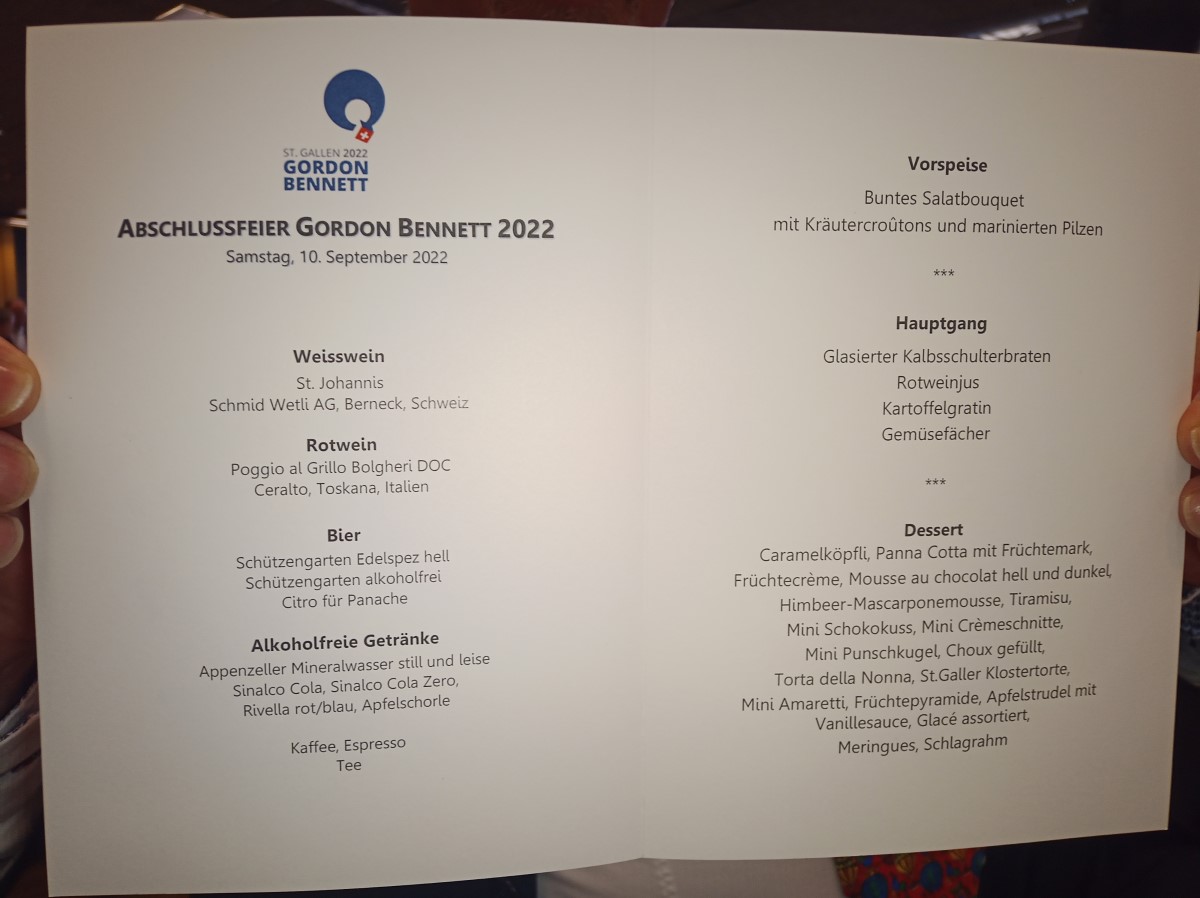 ST. GALLEN 2022
GORDON
BENNETT

ABSCHLUSSFEIER GORDON BENNETT 2022
Samstag, 10. September 2022

Weisswein
St. Johannis
Schmid Wetli AG, Berneck, Schweiz

Rotwein
Poggio al Grillo Bolgheri DOC
Ceralto, Toskana, Italien

Bier
Schützengarten Edelspez hell
Schützengarten alkoholfrei
Citro für Panache

Alkoholfreie Getränke
Appenzeller Mineralwasser still und leise
Sinalco Cola, Sinalco Cola Zero,
Rivella rot/blau, Apfelschorle

Kaffee, Espresso
Tee

Vorspeise
Buntes Salatbouquet
mit Kräutercroûtons und marinierten Pilzen

***

Hauptgang
Glasierter Kalbsschulterbraten
Rotweinjus
Kartoffelgratin
Gemüsefächer

***

Dessert
Caramelköpfli, Panna Cotta mit Früchtemark,
Früchtecrème, Mousse au chocolat hell und dunkel,
Himbeer-Mascarponemousse, Tiramisu,
Mini Schokokuss, Mini Crèmeschnitte,
Mini Punschkugel, Choux gefüllt,
Torta della Nonna, St.Galler Klostertorte,
Mini Amaretti, Früchtepyramide, Apfelstrudel mit
Vanillesauce, Glacé assortiert,
Meringues, Schlagrahm